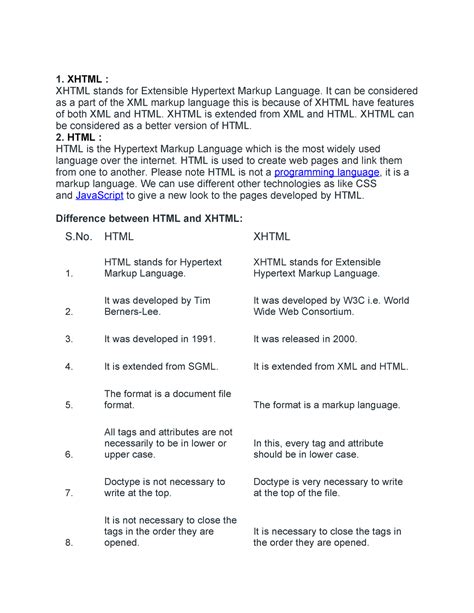 1. XHTML :
XHTML stands for Extensible Hypertext Markup Language. It can be considered as a part of the XML markup language this is because of XHTML have features of both XML and HTML. XHTML is extended from XML and HTML. XHTML can be considered as a better version of HTML.

2. HTML :
HTML is the Hypertext Markup Language which is the most widely used language over the internet. HTML is used to create web pages and link them from one to another. Please note HTML is not a programming language, it is a markup language. We can use different other technologies as like CSS and JavaScript to give a new look to the pages developed by HTML.

Difference between HTML and XHTML:

| S.No. | HTML | XHTML |
|---|---|---|
| 1. | HTML stands for Hypertext Markup Language. | XHTML stands for Extensible Hypertext Markup Language. |
| 2. | It was developed by Tim Berners-Lee. | It was developed by W3C i.e. World Wide Web Consortium. |
| 3. | It was developed in 1991. | It was released in 2000. |
| 4. | It is extended from SGML. | It is extended from XML and HTML. |
| 5. | The format is a document file format. | The format is a markup language. |
| 6. | All tags and attributes are not necessarily to be in lower or upper case. | In this, every tag and attribute should be in lower case. |
| 7. | Doctype is not necessary to write at the top. | Doctype is very necessary to write at the top of the file. |
| 8. | It is not necessary to close the tags in the order they are opened. | It is necessary to close the tags in the order they are opened. |